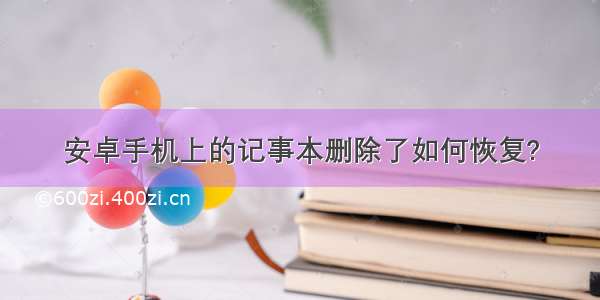 安卓手机上的记事本删除了如何恢复?

©600zi.400zi.cn